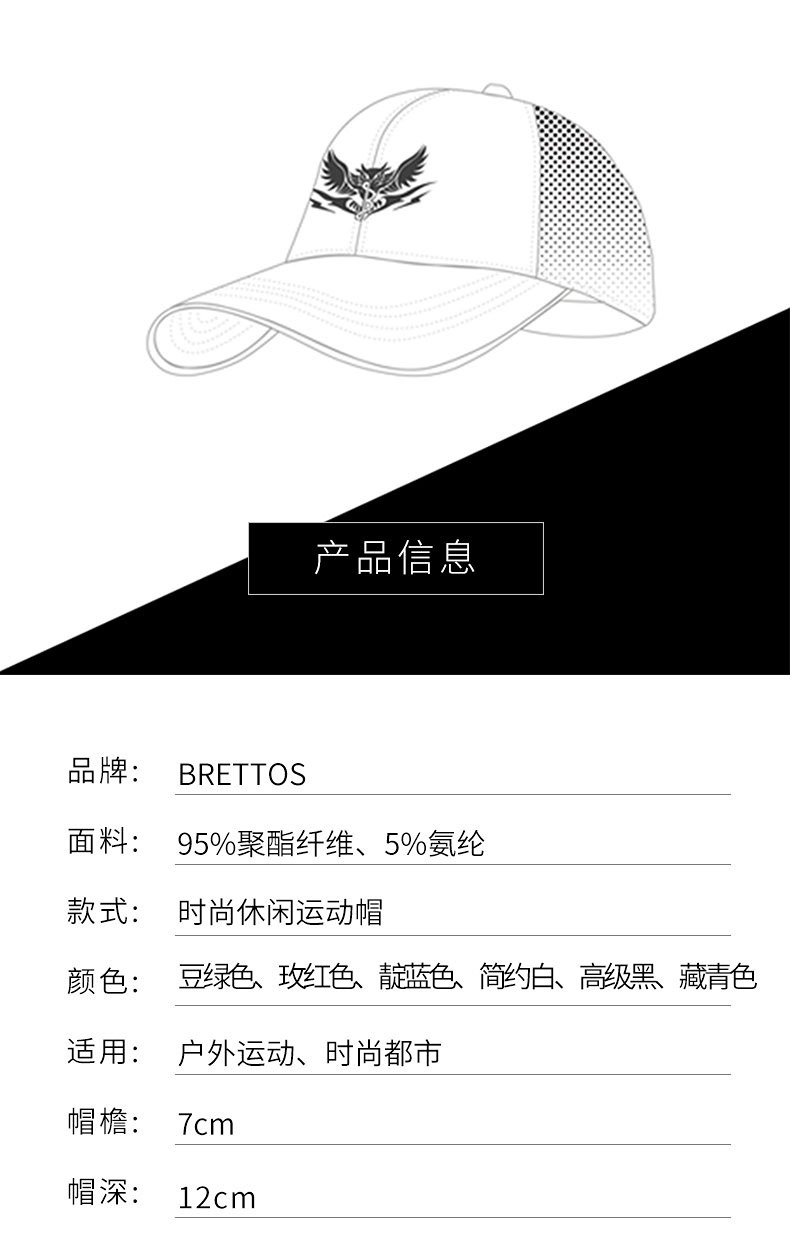 产品信息

品牌: BRETTOS

面料: 95%聚酯纤维、5%氨纶

款式: 时尚休闲运动帽

颜色: 豆绿色、玫红色、靛蓝色、简约白、高级黑、藏青色

适用: 户外运动、时尚都市

帽檐: 7cm

帽深: 12cm